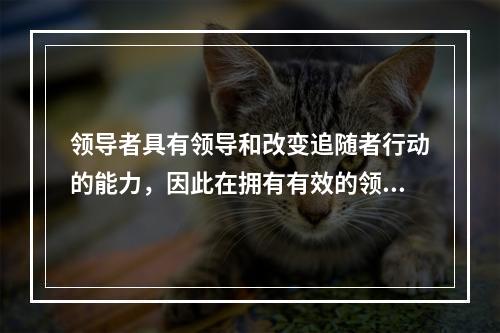 领导者具有领导和改变追随者行动的能力，因此在拥有有效的领...